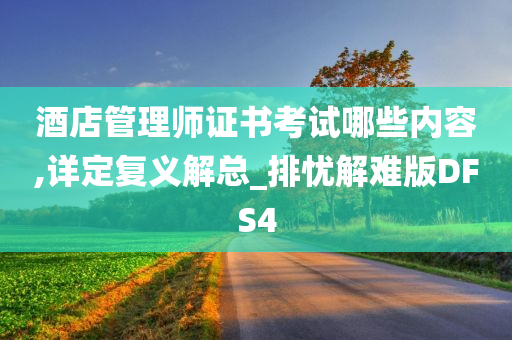 酒店管理师证书考试哪些内容,详定复义解总_排忧解难版DFS4